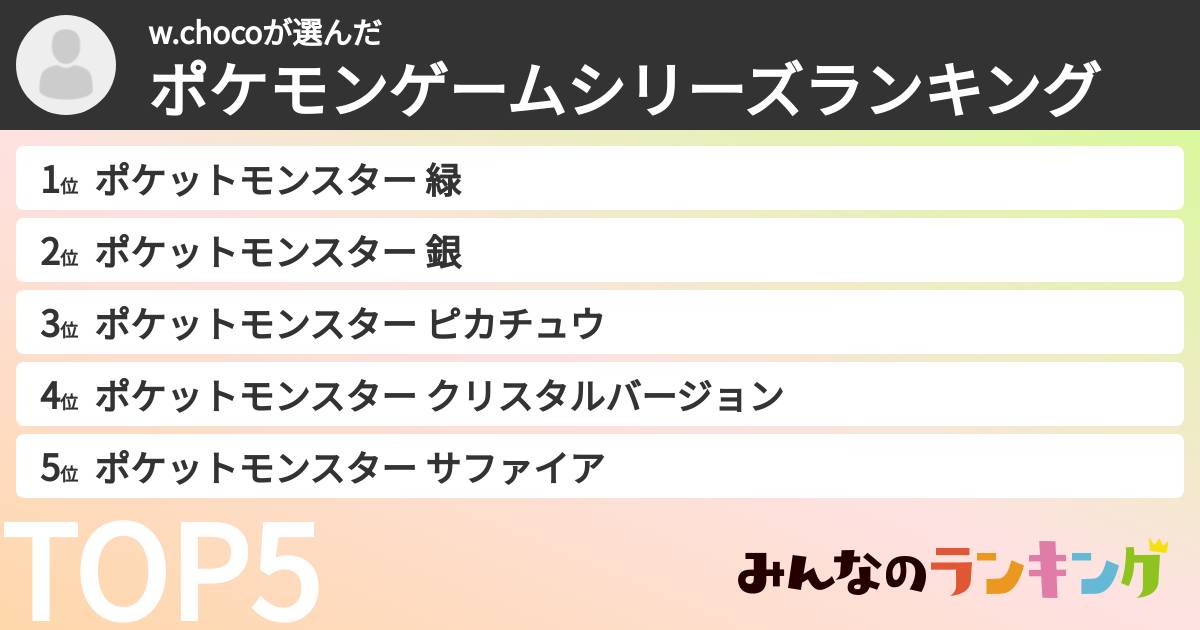 w.chocoが選んだ
ポケモンゲームシリーズランキング

1位 ポケットモンスター 緑
2位 ポケットモンスター 銀
3位 ポケットモンスター ピカチュウ
4位 ポケットモンスター クリスタルバージョン
5位 ポケットモンスター サファイア

TOP5

みんなのランキング